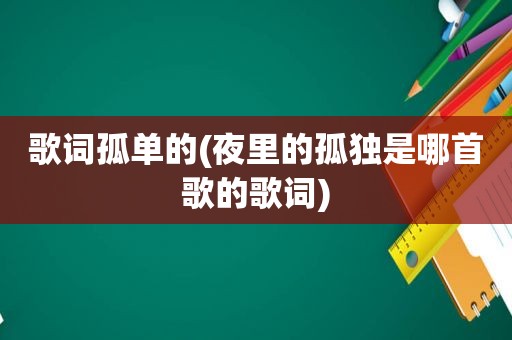 歌词孤单的(夜里的孤独是哪首歌的歌词)